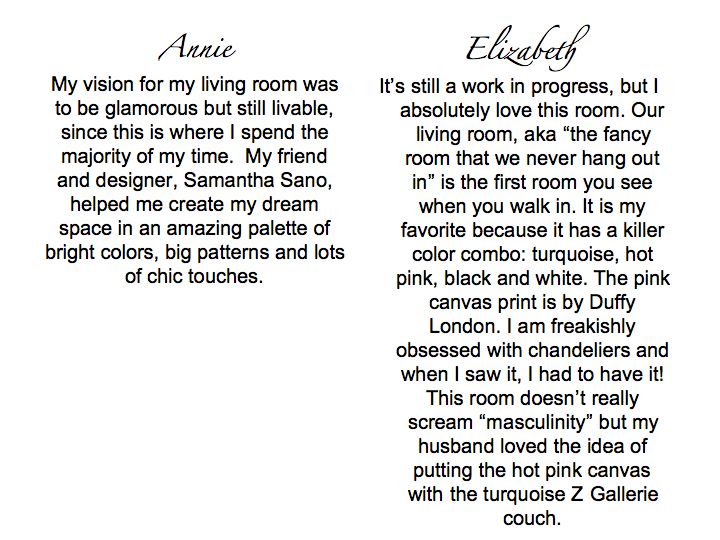 Annie

My vision for my living room was to be glamorous but still livable, since this is where I spend the majority of my time.  My friend and designer, Samantha Sano, helped me create my dream space in an amazing palette of bright colors, big patterns and lots of chic touches.

Elizabeth

It’s still a work in progress, but I absolutely love this room. Our living room, aka “the fancy room that we never hang out in” is the first room you see when you walk in. It is my favorite because it has a killer color combo: turquoise, hot pink, black and white. The pink canvas print is by Duffy London. I am freakishly obsessed with chandeliers and when I saw it, I had to have it! This room doesn’t really scream “masculinity” but my husband loved the idea of putting the hot pink canvas with the turquoise Z Gallerie couch.